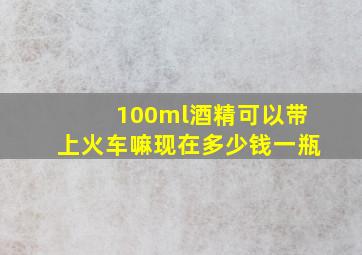 100ml酒精可以带上火车嘛现在多少钱一瓶